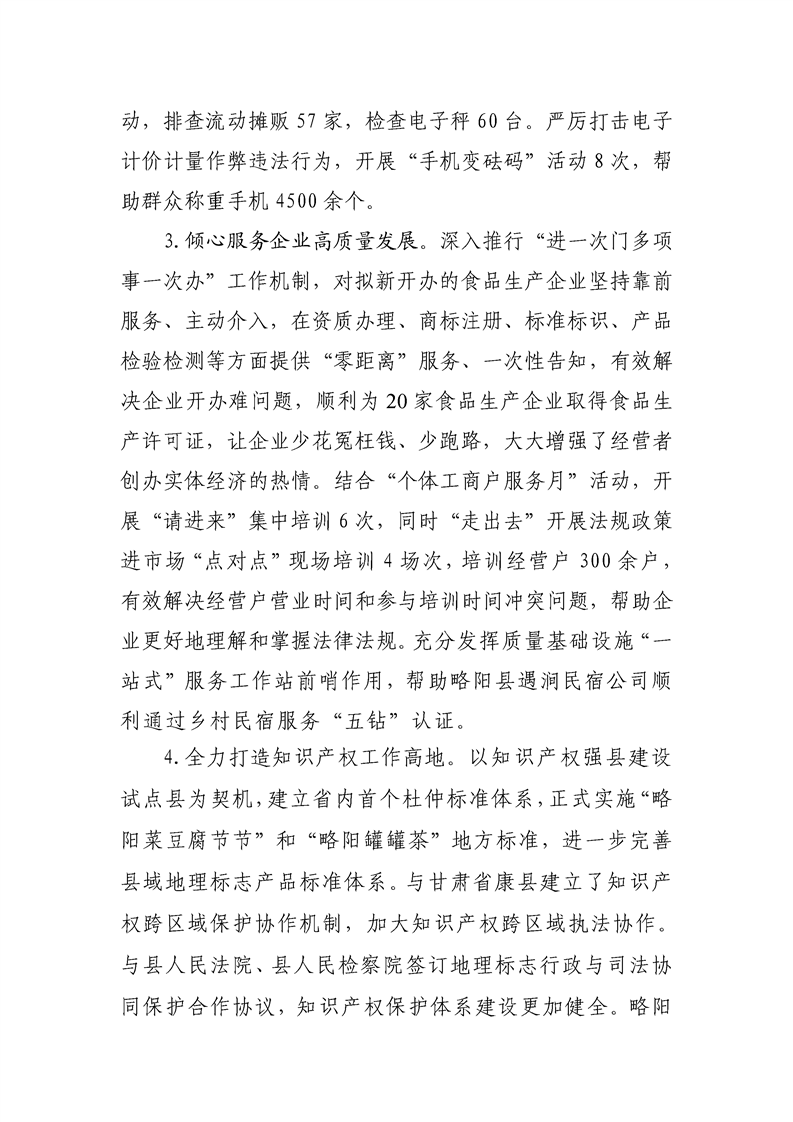 动，排查流动摊贩 57 家，检查电子秤 60 台。严厉打击电子计价计量作弊违法行为，开展“手机变砝码”活动 8 次，帮助群众称重手机 4500 余个。

3.倾心服务企业高质量发展。深入推行“进一次门多项事一次办”工作机制，对拟新开办的食品生产企业坚持靠前服务、主动介入，在资质办理、商标注册、标准标识、产品检验检测等方面提供“零距离”服务、一次性告知，有效解决企业开办难问题，顺利为 20 家食品生产企业取得食品生产许可证，让企业少花冤枉钱、少跑路，大大增强了经营者创办实体经济的热情。结合“个体工商户服务月”活动，开展“请进来”集中培训 6 次，同时“走出去”开展法规政策进市场“点对点”现场培训 4 场次，培训经营户 300 余户，有效解决经营户营业时间和参与培训时间冲突问题，帮助企业更好地理解和掌握法律法规。充分发挥质量基础设施“一站式”服务工作站前哨作用，帮助略阳县遇涧民宿公司顺利通过乡村民宿服务“五钻”认证。

4.全力打造知识产权工作高地。以知识产权强县建设试点县为契机，建立省内首个杜仲标准体系，正式实施“略阳菜豆腐节节”和“略阳罐罐茶”地方标准，进一步完善县域地理标志产品标准体系。与甘肃省康县建立了知识产权跨区域保护协作机制，加大知识产权跨区域执法协作。与县人民法院、县人民检察院签订地理标志行政与司法协同保护合作协议，知识产权保护体系建设更加健全。略阳